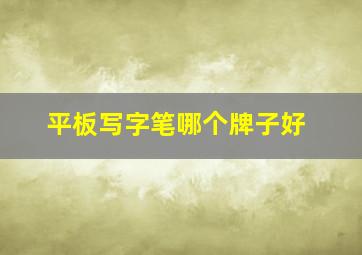 平板写字笔哪个牌子好